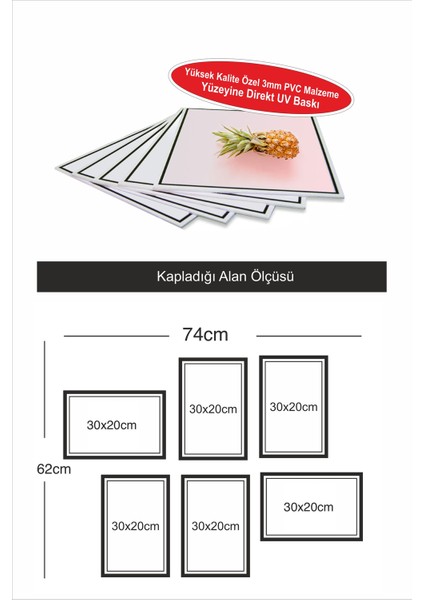 Yüksek Kalite Özel 3mm PVC Malzeme
Yüzeyine Direkt UV Baskı

Kapladığı Alan Ölçüsü

74cm

62cm

30x20cm

30x20cm

30x20cm

30x20cm

30x20cm

30x20cm